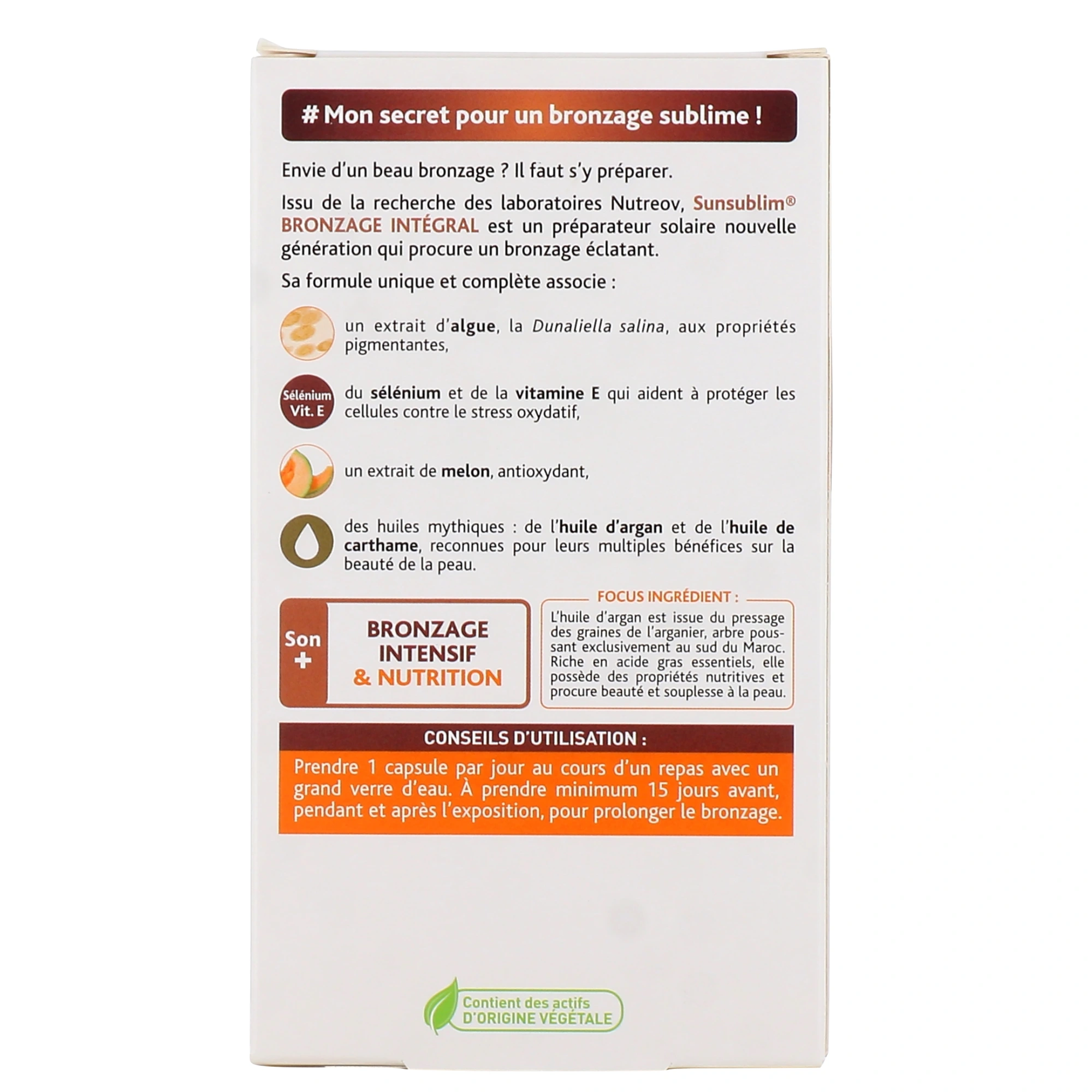 # Mon secret pour un bronzage sublime !

Envie d'un beau bronzage ? Il faut s'y préparer.

Issu de la recherche des laboratoires Nutreov, Sunsublim® BRONZAGE INTÉGRAL est un préparateur solaire nouvelle génération qui procure un bronzage éclatant.

Sa formule unique et complète associe :

un extrait d'algue, la Dunaliella salina, aux propriétés pigmentantes,

Sélénium
Vit. E

du sélénium et de la vitamine E qui aident à protéger les cellules contre le stress oxydatif,

un extrait de melon, antioxydant,

des huiles mythiques : de l'huile d'argan et de l'huile de carthame, reconnues pour leurs multiples bénéfices sur la beauté de la peau.

Son
+

BRONZAGE
INTENSIF
& NUTRITION

FOCUS INGRÉDIENT :

L'huile d'argan est issue du pressage des graines de l'arganier, arbre poussant exclusivement au sud du Maroc. Riche en acide gras essentiels, elle possède des propriétés nutritives et procure beauté et souplesse à la peau.

CONSEILS D'UTILISATION :

Prendre 1 capsule par jour au cours d'un repas avec un grand verre d'eau. À prendre minimum 15 jours avant, pendant et après l'exposition, pour prolonger le bronzage.

Contient des actifs
D'ORIGINE VÉGÉTALE